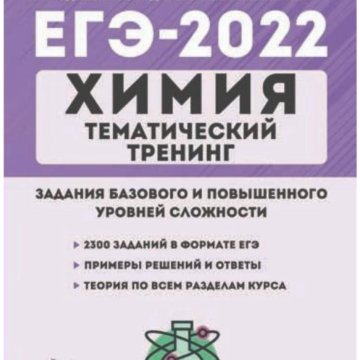 ЕГЭ-2022

ХИМИЯ

ТЕМАТИЧЕСКИЙ ТРЕНИНГ

ЗАДАНИЯ БАЗОВОГО И ПОВЫШЕННОГО УРОВНЕЙ СЛОЖНОСТИ

2300 ЗАДАНИЙ В ФОРМАТЕ ЕГЭ

ПРИМЕРЫ РЕШЕНИЙ И ОТВЕТЫ

ТЕОРИЯ ПО ВСЕМ РАЗДЕЛАМ КУРСА